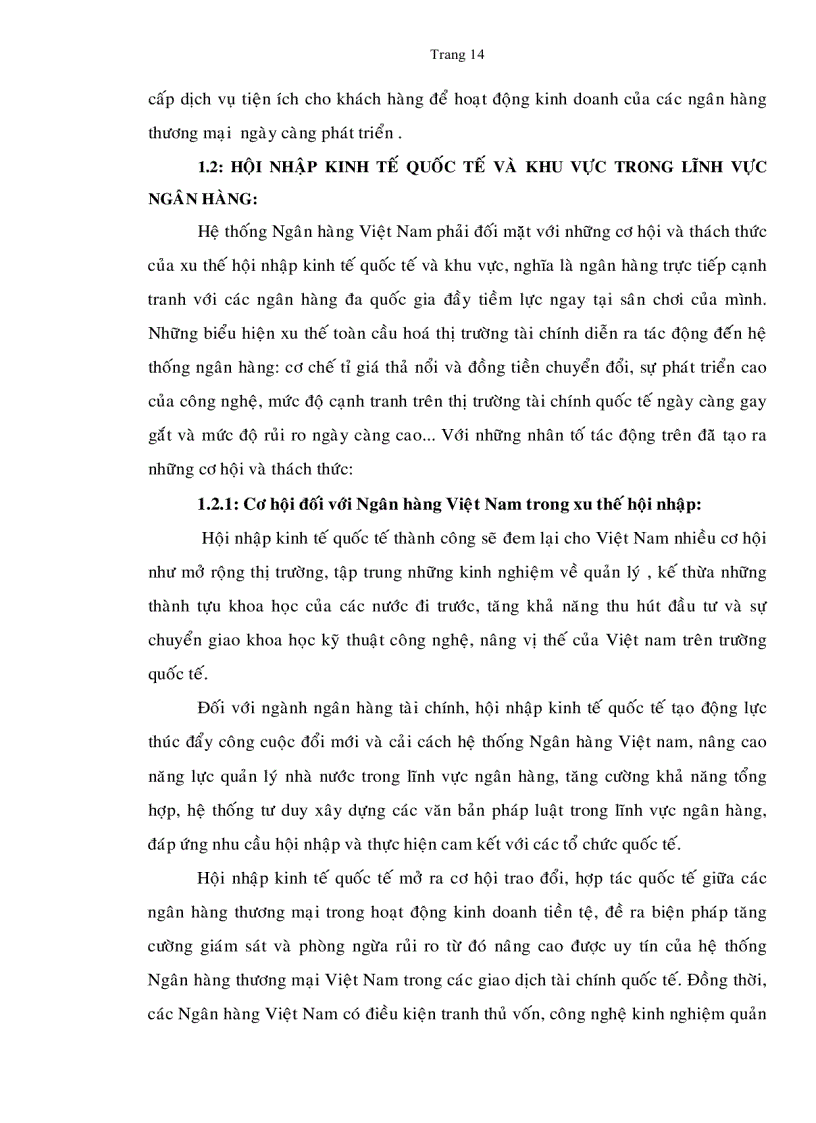 Trang 14

cấp dịch vụ tiện ích cho khách hàng để hoạt động kinh doanh của các ngân hàng thương mại ngày càng phát triển .

1.2: HỘI NHẬP KINH TẾ QUỐC TẾ VÀ KHU VỰC TRONG LĨNH VỰC NGÂN HÀNG:

Hệ thống Ngân hàng Việt Nam phải đối mặt với những cơ hội và thách thức của xu thế hội nhập kinh tế quốc tế và khu vực, nghĩa là ngân hàng trực tiếp cạnh tranh với các ngân hàng đa quốc gia đầy tiềm lực ngay tại sân chơi của mình. Những biểu hiện xu thế toàn cầu hoá thị trường tài chính diễn ra tác động đến hệ thống ngân hàng: cơ chế tỉ giá thả nổi và đồng tiền chuyển đổi, sự phát triển cao của công nghệ, mức độ cạnh tranh trên thị trường tài chính quốc tế ngày càng gay gắt và mức độ rủi ro ngày càng cao... Với những nhân tố tác động trên đã tạo ra những cơ hội và thách thức:

1.2.1: Cơ hội đối với Ngân hàng Việt Nam trong xu thế hội nhập:

Hội nhập kinh tế quốc tế thành công sẽ đem lại cho Việt Nam nhiều cơ hội như mở rộng thị trường, tập trung những kinh nghiệm về quản lý , kế thừa những thành tựu khoa học của các nước đi trước, tăng khả năng thu hút đầu tư và sự chuyển giao khoa học kỹ thuật công nghệ, nâng vị thế của Việt nam trên trường quốc tế.

Đối với ngành ngân hàng tài chính, hội nhập kinh tế quốc tế tạo động lực thúc đẩy công cuộc đổi mới và cải cách hệ thống Ngân hàng Việt nam, nâng cao năng lực quản lý nhà nước trong lĩnh vực ngân hàng, tăng cường khả năng tổng hợp, hệ thống tư duy xây dựng các văn bản pháp luật trong lĩnh vực ngân hàng, đáp ứng nhu cầu hội nhập và thực hiện cam kết với các tổ chức quốc tế.

Hội nhập kinh tế quốc tế mở ra cơ hội trao đổi, hợp tác quốc tế giữa các ngân hàng thương mại trong hoạt động kinh doanh tiền tệ, đề ra biện pháp tăng cường giám sát và phòng ngừa rủi ro từ đó nâng cao được uy tín của hệ thống Ngân hàng thương mại Việt Nam trong các giao dịch tài chính quốc tế. Đồng thời, các Ngân hàng Việt Nam có điều kiện tranh thủ vốn, công nghệ kinh nghiệm quản